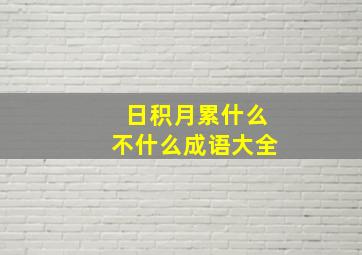 日积月累什么
不什么成语大全